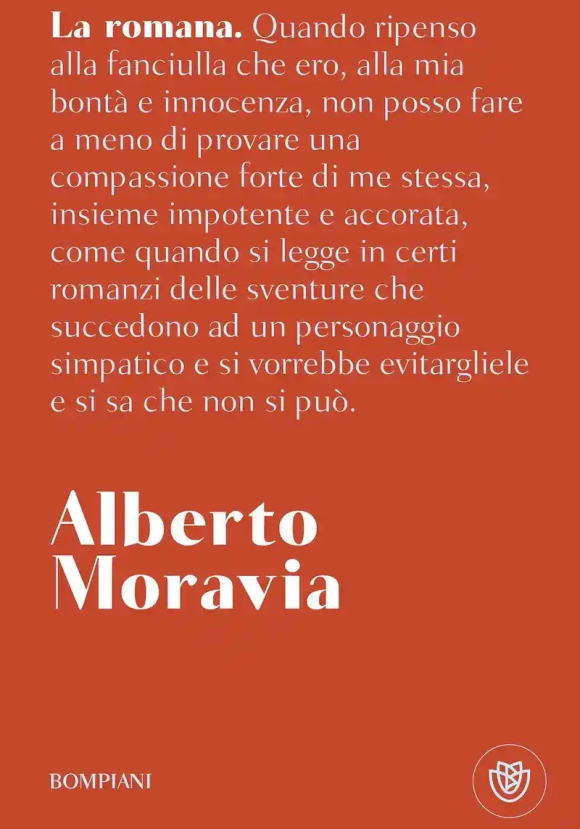 La romana. Quando ripenso alla fanciulla che ero, alla mia bontà e innocenza, non posso fare a meno di provare una compassione forte di me stessa, insieme impotente e accorata, come quando si legge in certi romanzi delle sventure che succedono ad un personaggio simpatico e si vorrebbe evitargliele e si sa che non si può.

Alberto
Moravia

BOMPIANI